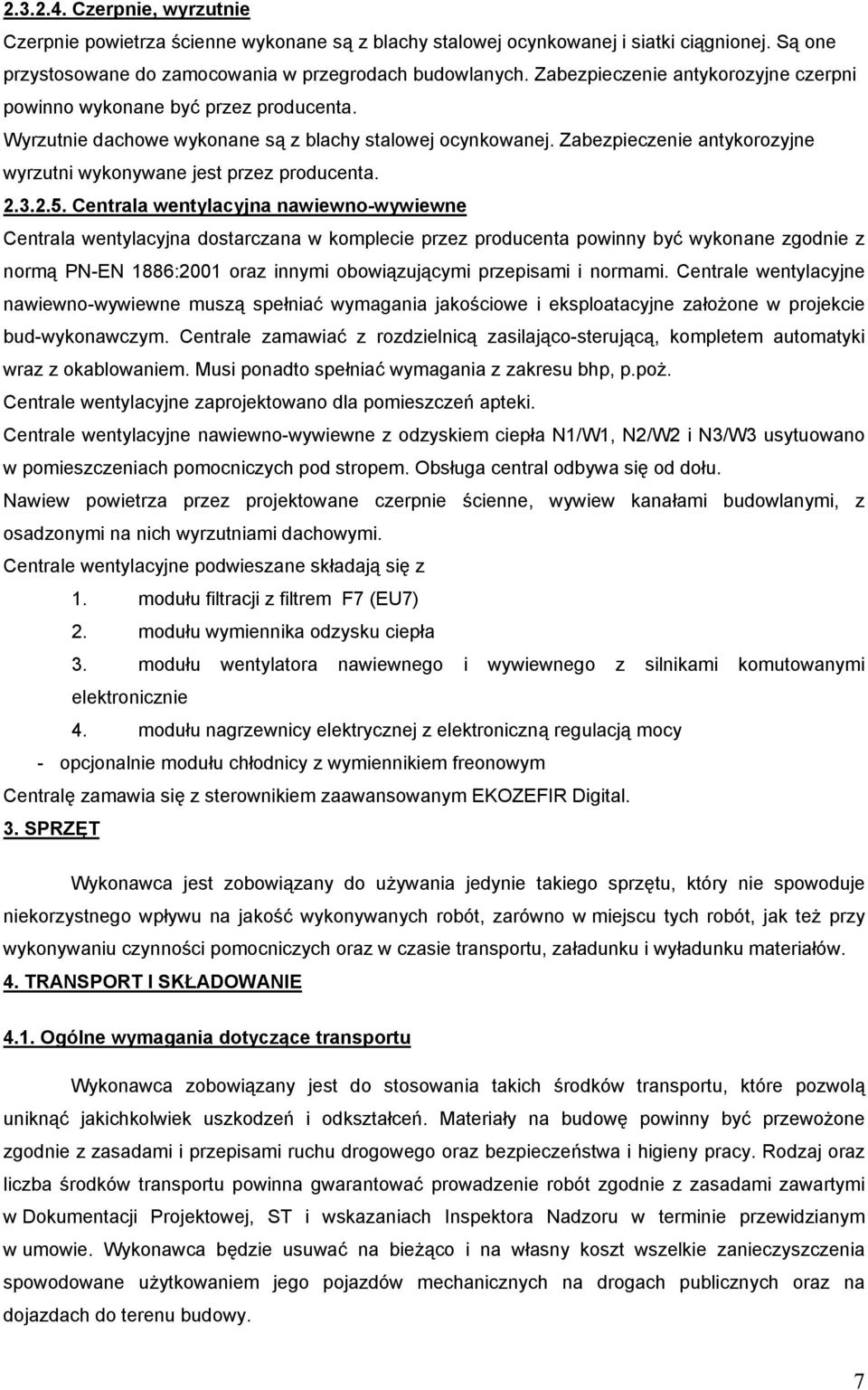 2.3.2.4. Czerpnie, wyrzutnie

Czerpnie powietrza ścienne wykonane są z blachy stalowej ocynkowanej i siatki ciągnionej. Są one przystosowane do zamocowania w przegrodach budowlanych. Zabezpieczenie antykorozyjne czerpni powinno wykonane być przez producenta.

Wyrzutnie dachowe wykonane są z blachy stalowej ocynkowanej. Zabezpieczenie antykorozyjne wyrzutni wykonywane jest przez producenta.

2.3.2.5. Centrala wentylacyjna nawiewno-wywiewne

Centrala wentylacyjna dostarczana w komplecie przez producenta powinny być wykonane zgodnie z normą PN-EN 1886:2001 oraz innymi obowiązującymi przepisami i normami. Centrale wentylacyjne nawiewno-wywiewne muszą spełniać wymagania jakościowe i eksploatacyjne założone w projekcie bud-wykonawczym. Centrale zamawiać z rozdzielnicą zasilająco-sterującą, kompletem automatyki wraz z okablowaniem. Musi ponadto spełniać wymagania z zakresu bhp, p.poż.

Centrale wentylacyjne zaprojektowano dla pomieszczeń apteki.

Centrale wentylacyjne nawiewno-wywiewne z odzyskiem ciepła N1/W1, N2/W2 i N3/W3 usytuowano w pomieszczeniach pomocniczych pod stropem. Obsługa central odbywa się od dołu.

Nawiew powietrza przez projektowane czerpnie ścienne, wywiew kanałami budowlanymi, z osadzonymi na nich wyrzutniami dachowymi.

Centrale wentylacyjne podwieszane składają się z

1. modułu filtracji z filtrem F7 (EU7)
2. modułu wymiennika odzysku ciepła
3. modułu wentylatora nawiewnego i wywiewnego z silnikami komutowanymi elektronicznie
4. modułu nagrzewnicy elektrycznej z elektroniczną regulacją mocy

- opcjonalnie modułu chłodnicy z wymiennikiem freonowym

Centralę zamawia się z sterownikiem zaawansowanym EKOZEFIR Digital.

3. SPRZĘT

Wykonawca jest zobowiązany do używania jedynie takiego sprzętu, który nie spowoduje niekorzystnego wpływu na jakość wykonywanych robót, zarówno w miejscu tych robót, jak też przy wykonywaniu czynności pomocniczych oraz w czasie transportu, załadunku i wyładunku materiałów.

4. TRANSPORT I SKŁADOWANIE

4.1. Ogólne wymagania dotyczące transportu

Wykonawca zobowiązany jest do stosowania takich środków transportu, które pozwolą uniknąć jakichkolwiek uszkodzeń i odkształceń. Materiały na budowę powinny być przewożone zgodnie z zasadami i przepisami ruchu drogowego oraz bezpieczeństwa i higieny pracy. Rodzaj oraz liczba środków transportu powinna gwarantować prowadzenie robót zgodnie z zasadami zawartymi w Dokumentacji Projektowej, ST i wskazaniach Inspektora Nadzoru w terminie przewidzianym w umowie. Wykonawca będzie usuwać na bieżąco i na własny koszt wszelkie zanieczyszczenia spowodowane użytkowaniem jego pojazdów mechanicznych na drogach publicznych oraz na dojazdach do terenu budowy.

7